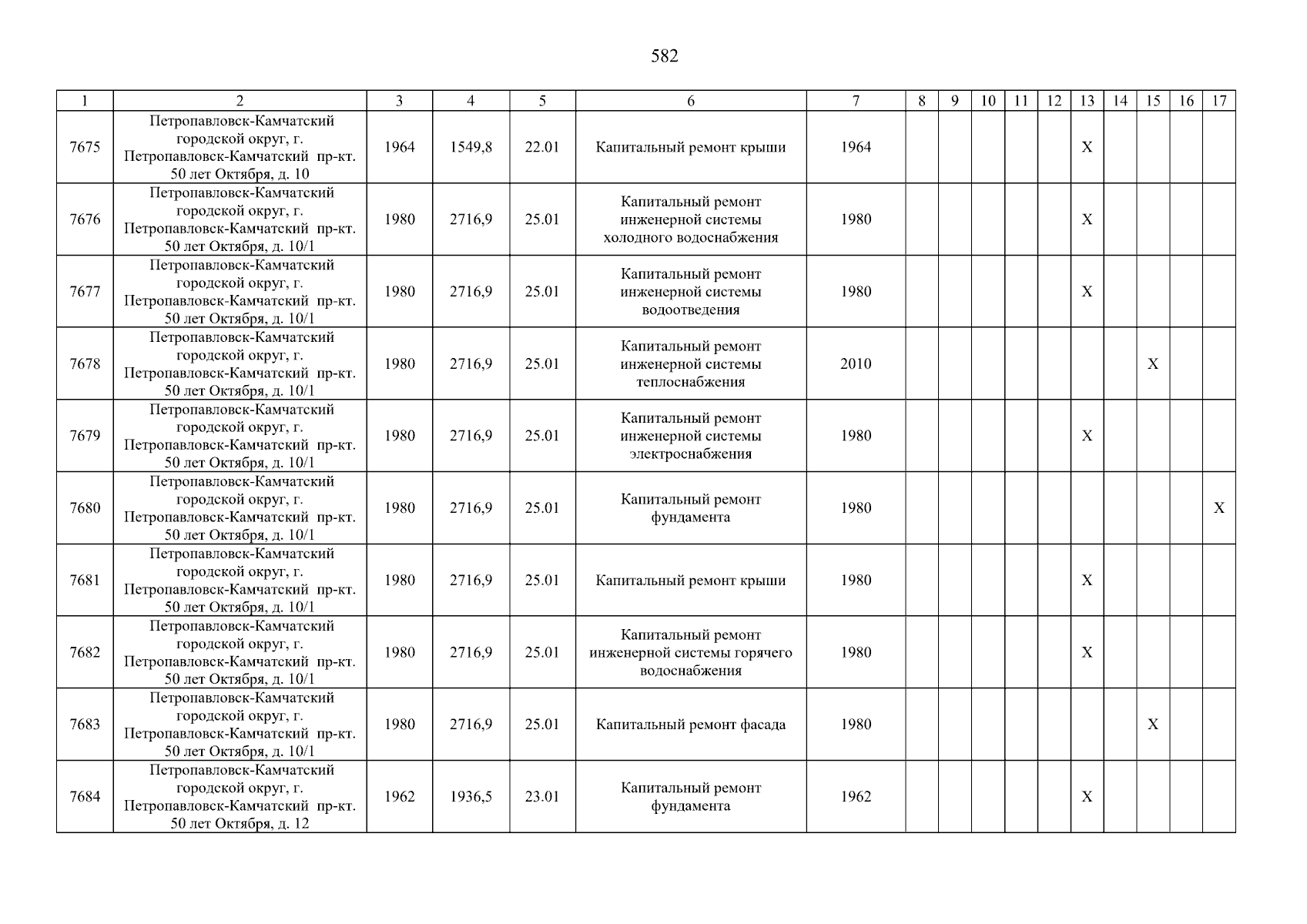 582

| 1 | 2 | 3 | 4 | 5 | 6 | 7 | 8 | 9 | 10 | 11 | 12 | 13 | 14 | 15 | 16 | 17 |
|---|---|---|---|---|---|---|---|---|---|---|---|---|---|---|---|---|
| 7675 | Петропавловск-Камчатский городской округ, г. Петропавловск-Камчатский пр-кт. 50 лет Октября, д. 10 | 1964 | 1549,8 | 22.01 | Капитальный ремонт крыши | 1964 | | | | | | X | | | | |
| 7676 | Петропавловск-Камчатский городской округ, г. Петропавловск-Камчатский пр-кт. 50 лет Октября, д. 10/1 | 1980 | 2716,9 | 25.01 | Капитальный ремонт инженерной системы холодного водоснабжения | 1980 | | | | | | X | | | | |
| 7677 | Петропавловск-Камчатский городской округ, г. Петропавловск-Камчатский пр-кт. 50 лет Октября, д. 10/1 | 1980 | 2716,9 | 25.01 | Капитальный ремонт инженерной системы водоотведения | 1980 | | | | | | X | | | | |
| 7678 | Петропавловск-Камчатский городской округ, г. Петропавловск-Камчатский пр-кт. 50 лет Октября, д. 10/1 | 1980 | 2716,9 | 25.01 | Капитальный ремонт инженерной системы теплоснабжения | 2010 | | | | | | | | X | | |
| 7679 | Петропавловск-Камчатский городской округ, г. Петропавловск-Камчатский пр-кт. 50 лет Октября, д. 10/1 | 1980 | 2716,9 | 25.01 | Капитальный ремонт инженерной системы электроснабжения | 1980 | | | | | | X | | | | |
| 7680 | Петропавловск-Камчатский городской округ, г. Петропавловск-Камчатский пр-кт. 50 лет Октября, д. 10/1 | 1980 | 2716,9 | 25.01 | Капитальный ремонт фундамента | 1980 | | | | | | | | | | X |
| 7681 | Петропавловск-Камчатский городской округ, г. Петропавловск-Камчатский пр-кт. 50 лет Октября, д. 10/1 | 1980 | 2716,9 | 25.01 | Капитальный ремонт крыши | 1980 | | | | | | X | | | | |
| 7682 | Петропавловск-Камчатский городской округ, г. Петропавловск-Камчатский пр-кт. 50 лет Октября, д. 10/1 | 1980 | 2716,9 | 25.01 | Капитальный ремонт инженерной системы горячего водоснабжения | 1980 | | | | | | X | | | | |
| 7683 | Петропавловск-Камчатский городской округ, г. Петропавловск-Камчатский пр-кт. 50 лет Октября, д. 10/1 | 1980 | 2716,9 | 25.01 | Капитальный ремонт фасада | 1980 | | | | | | | | X | | |
| 7684 | Петропавловск-Камчатский городской округ, г. Петропавловск-Камчатский пр-кт. 50 лет Октября, д. 12 | 1962 | 1936,5 | 23.01 | Капитальный ремонт фундамента | 1962 | | | | | | X | | | | |